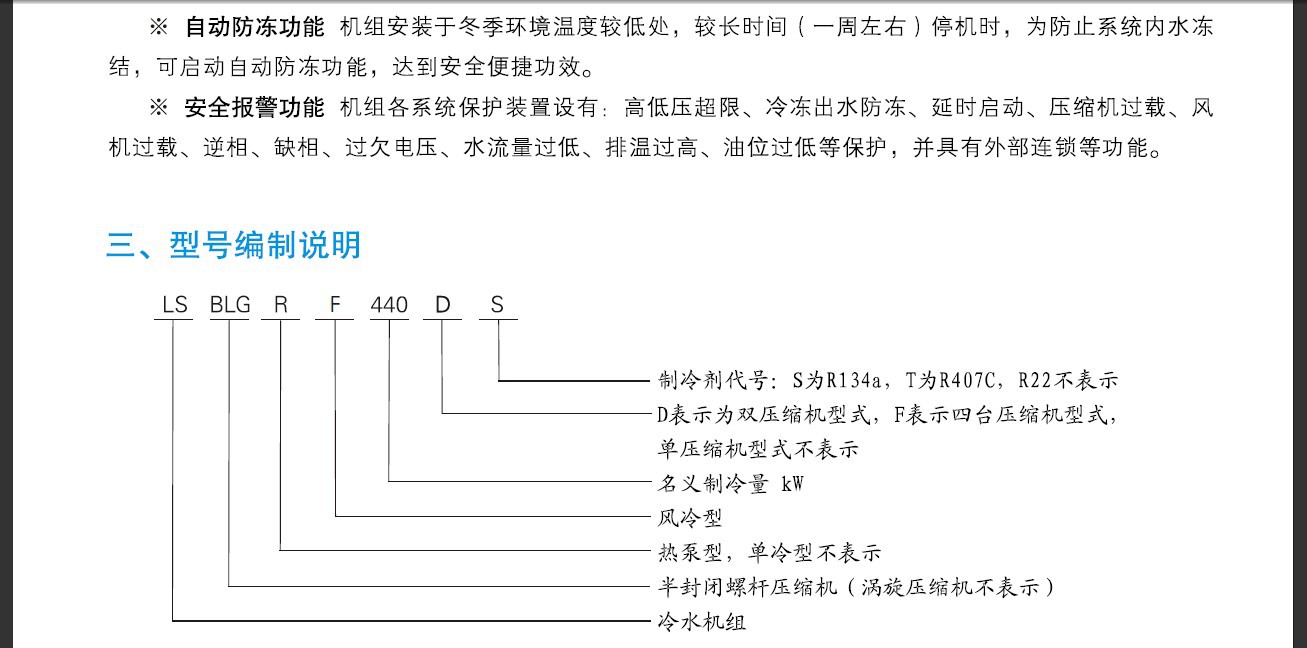 ※ 自动防冻功能 机组安装于冬季环境温度较低处，较长时间（一周左右）停机时，为防止系统内水冻结，可启动自动防冻功能，达到安全便捷功效。

※ 安全报警功能 机组各系统保护装置设有：高低压超限、冷冻出水防冻、延时启动、压缩机过载、风机过载、逆相、缺相、过欠电压、水流量过低、排温过高、油位过低等保护，并具有外部连锁等功能。

三、型号编制说明

LS BLG R F 440 D S

制冷剂代号：S为R134a，T为R407C，R22不表示
D表示为双压缩机型式，F表示四台压缩机型式，
单压缩机型式不表示
名义制冷量 kW
风冷型
热泵型，单冷型不表示
半封闭螺杆压缩机（涡旋压缩机不表示）
冷水机组